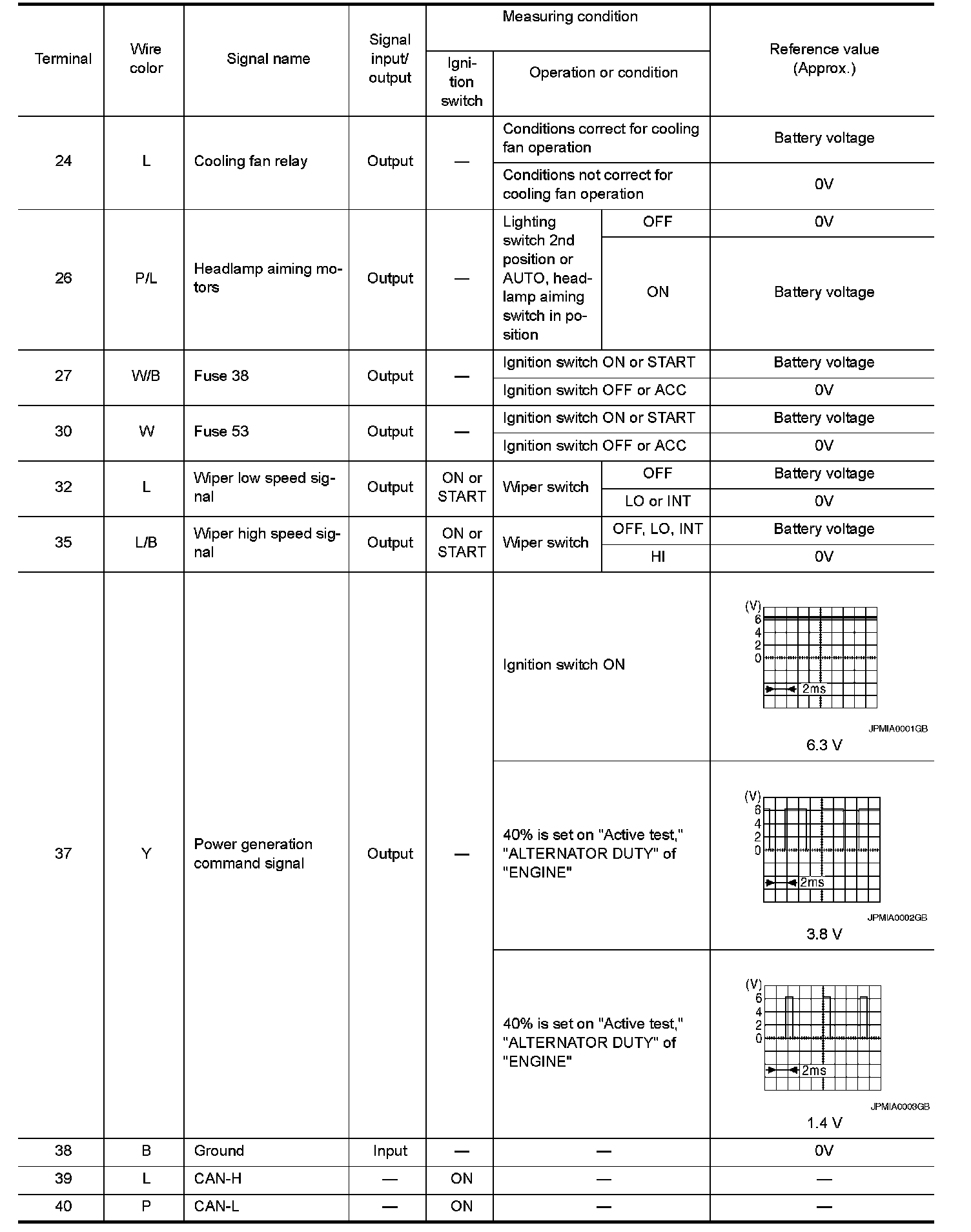 | Terminal | Wire color | Signal name | Signal input/ output | Measuring condition: Ignition switch | Measuring condition: Operation or condition | | Reference value (Approx.) |
|---|---|---|---|---|---|---|---|
| 24 | L | Cooling fan relay | Output | — | Conditions correct for cooling fan operation | | Battery voltage |
| | | | | | Conditions not correct for cooling fan operation | | 0V |
| 26 | P/L | Headlamp aiming motors | Output | — | Lighting switch 2nd position or AUTO, headlamp aiming switch in position | OFF | 0V |
| | | | | | | ON | Battery voltage |
| 27 | W/B | Fuse 38 | Output | — | Ignition switch ON or START | | Battery voltage |
| | | | | | Ignition switch OFF or ACC | | 0V |
| 30 | W | Fuse 53 | Output | — | Ignition switch ON or START | | Battery voltage |
| | | | | | Ignition switch OFF or ACC | | 0V |
| 32 | L | Wiper low speed signal | Output | ON or START | Wiper switch | OFF | Battery voltage |
| | | | | | | LO or INT | 0V |
| 35 | L/B | Wiper high speed signal | Output | ON or START | Wiper switch | OFF, LO, INT | Battery voltage |
| | | | | | | HI | 0V |
| 37 | Y | Power generation command signal | Output | — | Ignition switch ON | | (V) 6 4 2 0 2ms JPMIA0001GB 6.3 V |
| | | | | | 40% is set on "Active test," "ALTERNATOR DUTY" of "ENGINE" | | (V) 6 4 2 0 2ms JPMIA0002GB 3.8 V |
| | | | | | 40% is set on "Active test," "ALTERNATOR DUTY" of "ENGINE" | | (V) 6 4 2 0 2ms JPMIA0003GB 1.4 V |
| 38 | B | Ground | Input | — | — | | 0V |
| 39 | L | CAN-H | — | ON | — | | — |
| 40 | P | CAN-L | — | ON | — | | — |